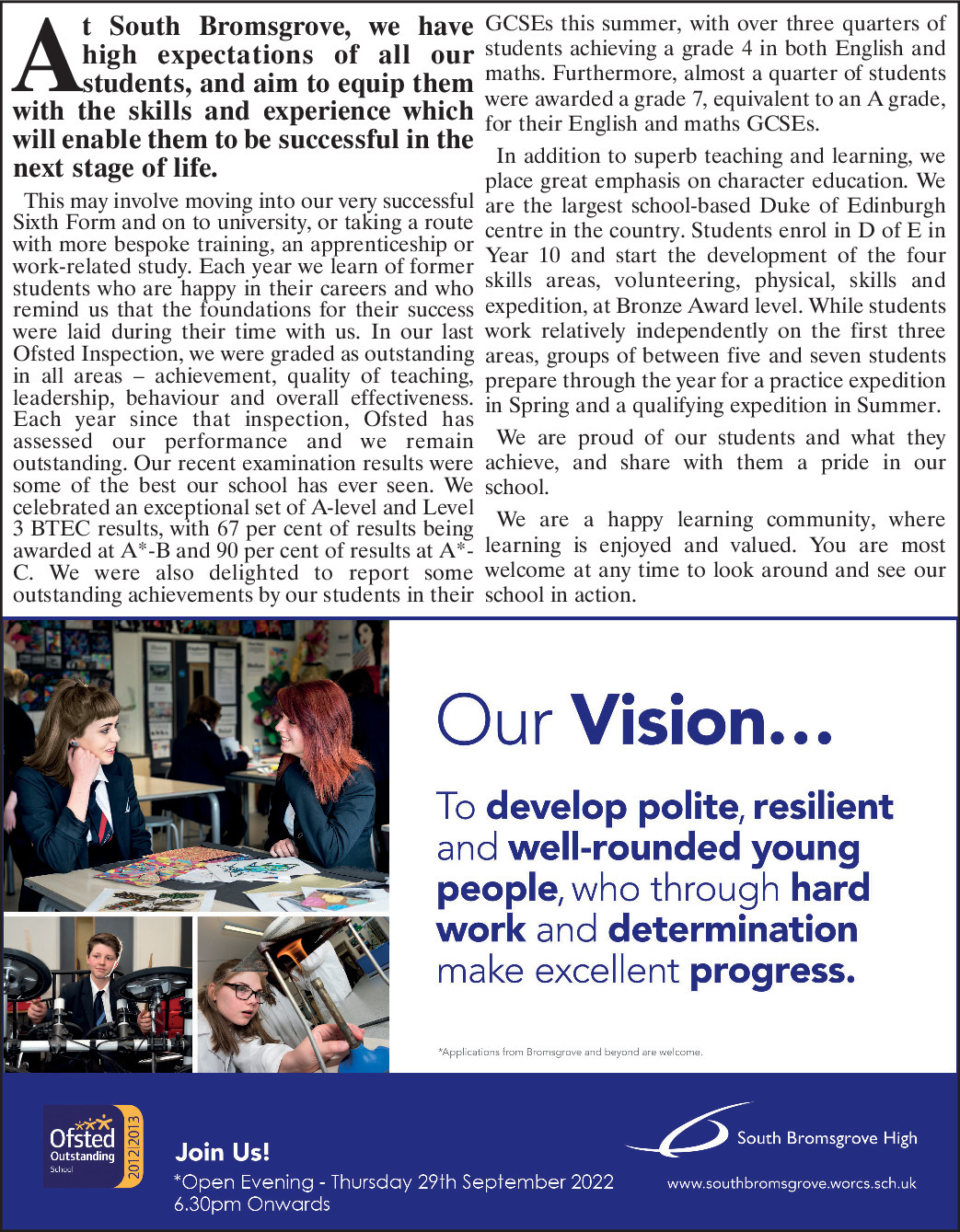 At South Bromsgrove, we have high expectations of all our students, and aim to equip them with the skills and experience which will enable them to be successful in the next stage of life.

This may involve moving into our very successful Sixth Form and on to university, or taking a route with more bespoke training, an apprenticeship or work-related study. Each year we learn of former students who are happy in their careers and who remind us that the foundations for their success were laid during their time with us. In our last Ofsted Inspection, we were graded as outstanding in all areas – achievement, quality of teaching, leadership, behaviour and overall effectiveness. Each year since that inspection, Ofsted has assessed our performance and we remain outstanding. Our recent examination results were some of the best our school has ever seen. We celebrated an exceptional set of A-level and Level 3 BTEC results, with 67 per cent of results being awarded at A*-B and 90 per cent of results at A*-C. We were also delighted to report some outstanding achievements by our students in their GCSEs this summer, with over three quarters of students achieving a grade 4 in both English and maths. Furthermore, almost a quarter of students were awarded a grade 7, equivalent to an A grade, for their English and maths GCSEs.

In addition to superb teaching and learning, we place great emphasis on character education. We are the largest school-based Duke of Edinburgh centre in the country. Students enrol in D of E in Year 10 and start the development of the four skills areas, volunteering, physical, skills and expedition, at Bronze Award level. While students work relatively independently on the first three areas, groups of between five and seven students prepare through the year for a practice expedition in Spring and a qualifying expedition in Summer.

We are proud of our students and what they achieve, and share with them a pride in our school.

We are a happy learning community, where learning is enjoyed and valued. You are most welcome at any time to look around and see our school in action.

Our Vision...

To develop polite, resilient and well-rounded young people, who through hard work and determination make excellent progress.

*Applications from Bromsgrove and beyond are welcome.

Ofsted Outstanding School 2012|2013

Join Us!
*Open Evening - Thursday 29th September 2022
6.30pm Onwards

South Bromsgrove High
www.southbromsgrove.worcs.sch.uk